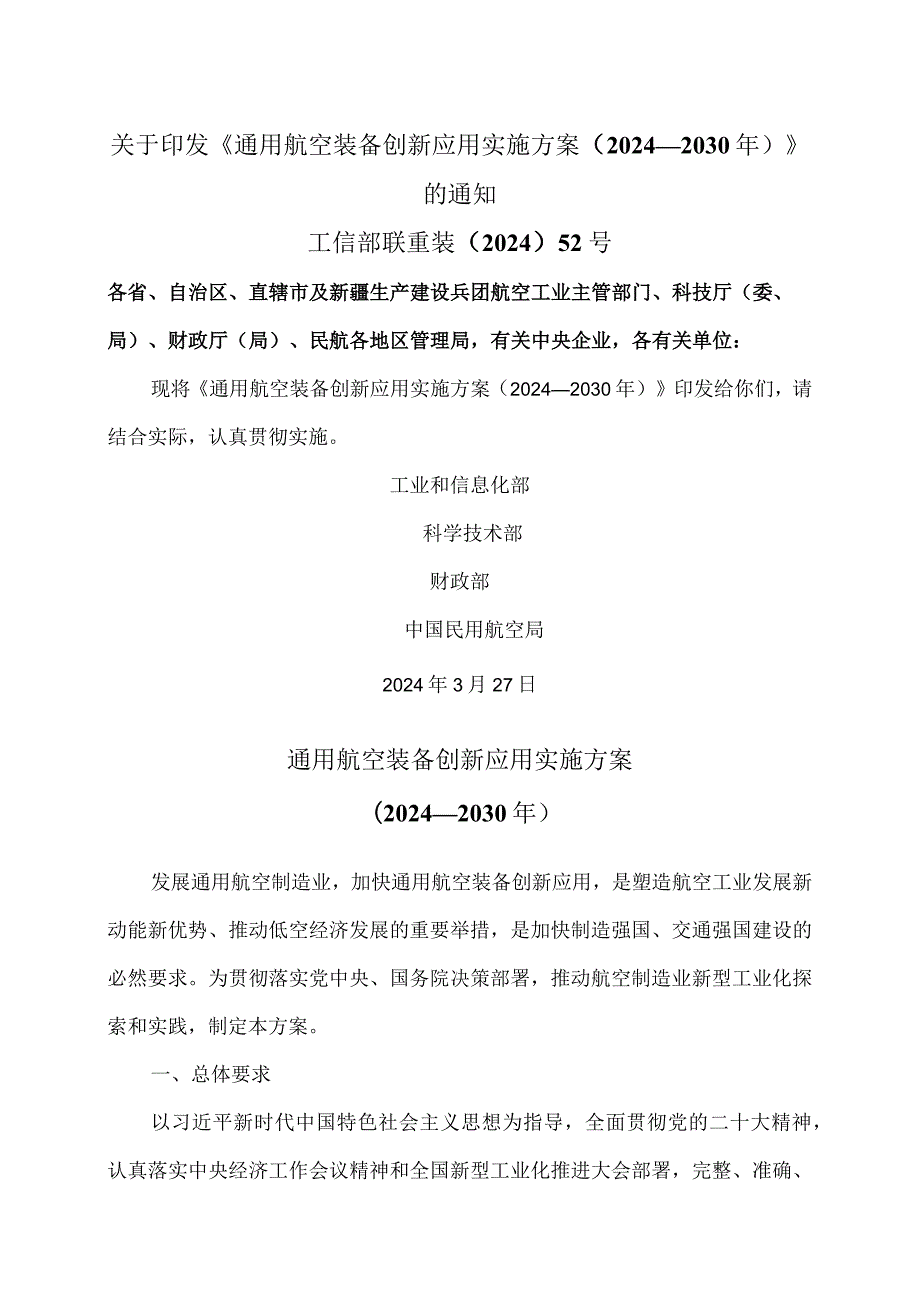 关于印发《通用航空装备创新应用实施方案（2024—2030年）》的通知

工信部联重装（2024）52号

各省、自治区、直辖市及新疆生产建设兵团航空工业主管部门、科技厅（委、局）、财政厅（局）、民航各地区管理局，有关中央企业，各有关单位：

现将《通用航空装备创新应用实施方案（2024—2030年）》印发给你们，请结合实际，认真贯彻实施。

工业和信息化部

科学技术部

财政部

中国民用航空局

2024年3月27日

通用航空装备创新应用实施方案

（2024—2030年）

发展通用航空制造业，加快通用航空装备创新应用，是塑造航空工业发展新动能新优势、推动低空经济发展的重要举措，是加快制造强国、交通强国建设的必然要求。为贯彻落实党中央、国务院决策部署，推动航空制造业新型工业化探索和实践，制定本方案。

一、总体要求

以习近平新时代中国特色社会主义思想为指导，全面贯彻党的二十大精神，认真落实中央经济工作会议精神和全国新型工业化推进大会部署，完整、准确、